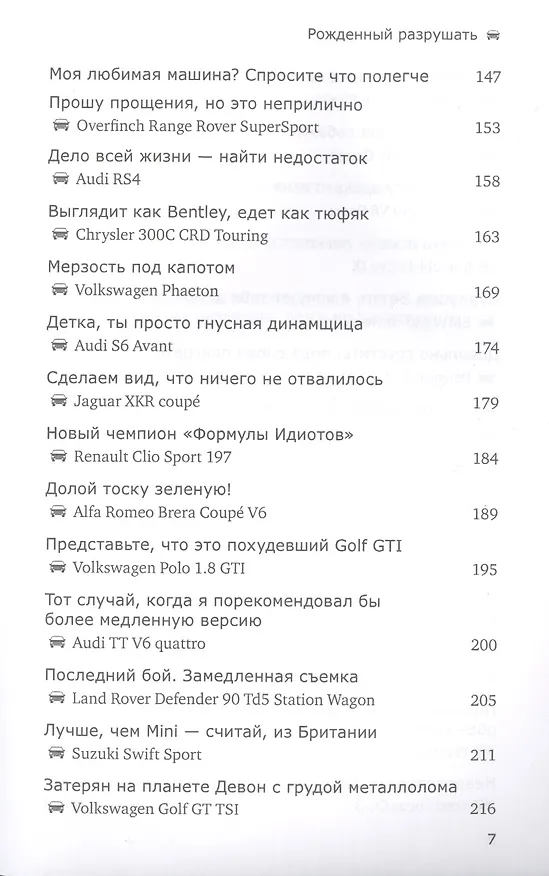 Рожденный разрушать

Моя любимая машина? Спросите что полегче 147

Прошу прощения, но это неприлично
Overfinch Range Rover SuperSport 153

Дело всей жизни — найти недостаток
Audi RS4 158

Выглядит как Bentley, едет как тюфяк
Chrysler 300C CRD Touring 163

Мерзость под капотом
Volkswagen Phaeton 169

Детка, ты просто гнусная динамщица
Audi S6 Avant 174

Сделаем вид, что ничего не отвалилось
Jaguar XKR coupé 179

Новый чемпион «Формулы Идиотов»
Renault Clio Sport 197 184

Долой тоску зеленую!
Alfa Romeo Brera Coupé V6 189

Представьте, что это похудевший Golf GTI
Volkswagen Polo 1.8 GTI 195

Тот случай, когда я порекомендовал бы более медленную версию
Audi TT V6 quattro 200

Последний бой. Замедленная съемка
Land Rover Defender 90 Td5 Station Wagon 205

Лучше, чем Mini — считай, из Британии
Suzuki Swift Sport 211

Затерян на планете Девон с грудой металлолома
Volkswagen Golf GT TSI 216

7